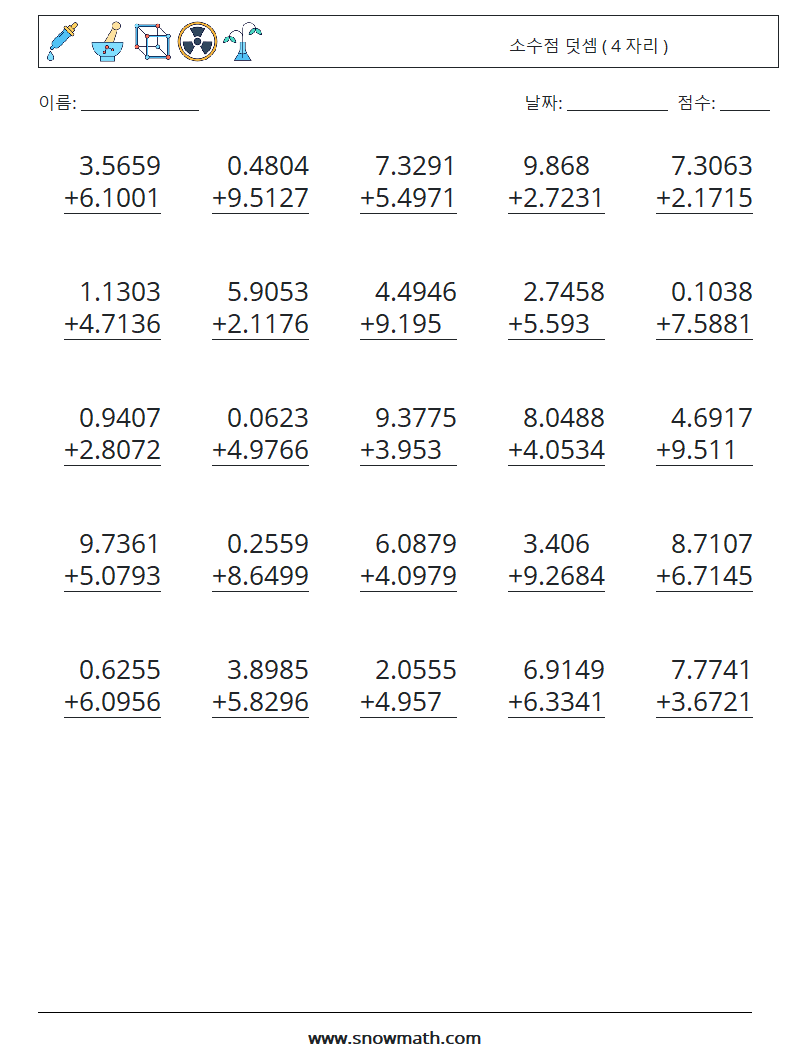 소수점 덧셈 ( 4 자리 )

이름: ______________ 날짜: ____________ 점수: ______

| | | | | |
|---|---|---|---|---|
| 3.5659 +6.1001 | 0.4804 +9.5127 | 7.3291 +5.4971 | 9.868 +2.7231 | 7.3063 +2.1715 |
| 1.1303 +4.7136 | 5.9053 +2.1176 | 4.4946 +9.195 | 2.7458 +5.593 | 0.1038 +7.5881 |
| 0.9407 +2.8072 | 0.0623 +4.9766 | 9.3775 +3.953 | 8.0488 +4.0534 | 4.6917 +9.511 |
| 9.7361 +5.0793 | 0.2559 +8.6499 | 6.0879 +4.0979 | 3.406 +9.2684 | 8.7107 +6.7145 |
| 0.6255 +6.0956 | 3.8985 +5.8296 | 2.0555 +4.957 | 6.9149 +6.3341 | 7.7741 +3.6721 |

www.snowmath.com